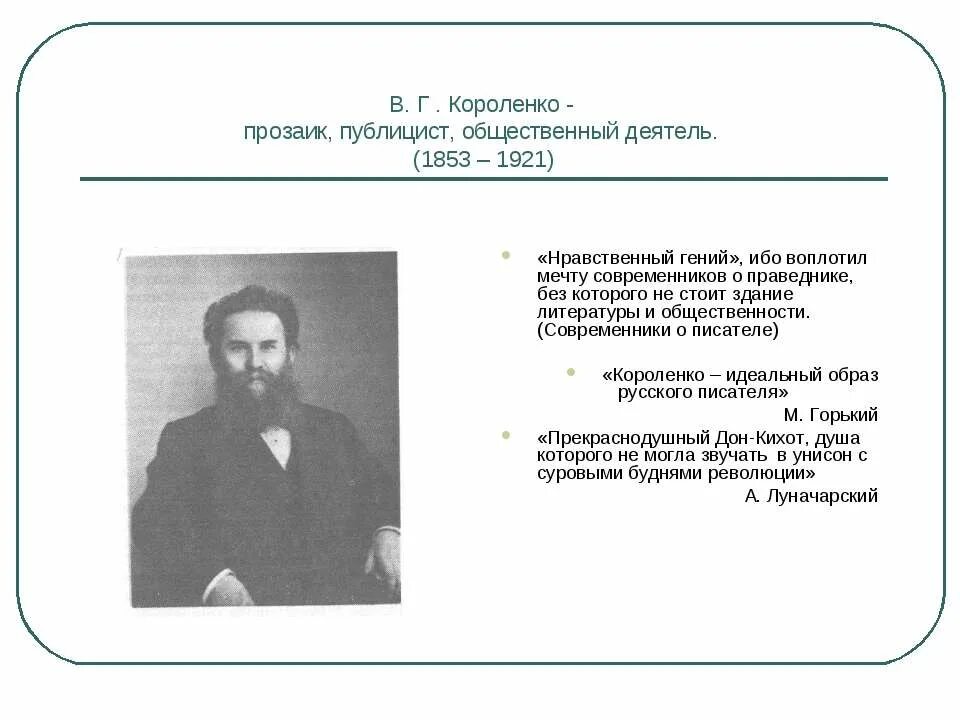 В. Г . Короленко -
прозаик, публицист, общественный деятель.
(1853 – 1921)

«Нравственный гений», ибо воплотил мечту современников о праведнике, без которого не стоит здание литературы и общественности. (Современники о писателе)

«Короленко – идеальный образ русского писателя»
М. Горький

«Прекраснодушный Дон-Кихот, душа которого не могла звучать в унисон с суровыми буднями революции»
А. Луначарский